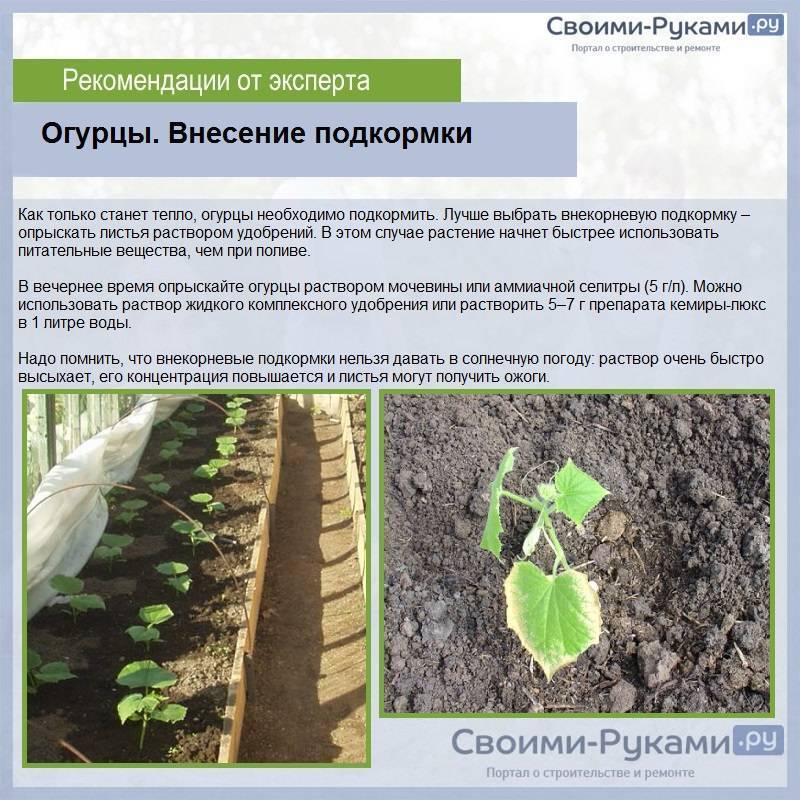 Своими-Руками.ру
Портал о строительстве и ремонте

Рекомендации от эксперта

Огурцы. Внесение подкормки

Как только станет тепло, огурцы необходимо подкормить. Лучше выбрать внекорневую подкормку – опрыскать листья раствором удобрений. В этом случае растение начнет быстрее использовать питательные вещества, чем при поливе.

В вечернее время опрыскайте огурцы раствором мочевины или аммиачной селитры (5 г/л). Можно использовать раствор жидкого комплексного удобрения или растворить 5–7 г препарата кемиры-люкс в 1 литре воды.

Надо помнить, что внекорневые подкормки нельзя давать в солнечную погоду: раствор очень быстро высыхает, его концентрация повышается и листья могут получить ожоги.

Своими-Руками.ру
Портал о строительстве и ремонте